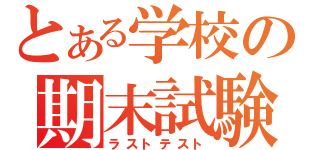 とある学校の
期末試験
ラストテスト